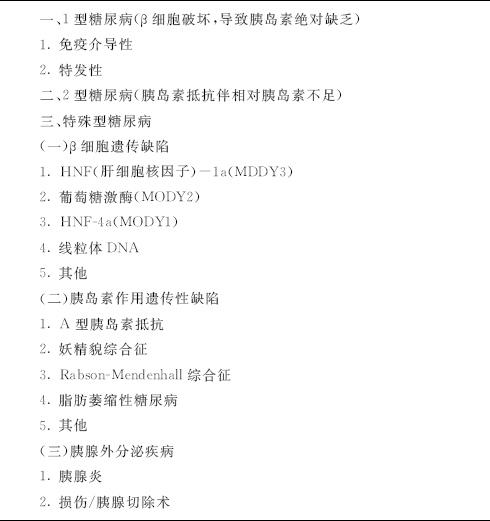 一、1 型糖尿病(β 细胞破坏，导致胰岛素绝对缺乏)

1. 免疫介导性

2. 特发性

二、2 型糖尿病(胰岛素抵抗伴相对胰岛素不足)

三、特殊型糖尿病

(一)β 细胞遗传缺陷

1. HNF(肝细胞核因子)－1a(MDDY3)

2. 葡萄糖激酶(MODY2)

3. HNF-4a(MODY1)

4. 线粒体 DNA

5. 其他

(二)胰岛素作用遗传性缺陷

1. A 型胰岛素抵抗

2. 妖精貌综合征

3. Rabson-Mendenhall 综合征

4. 脂肪萎缩性糖尿病

5. 其他

(三)胰腺外分泌疾病

1. 胰腺炎

2. 损伤/胰腺切除术